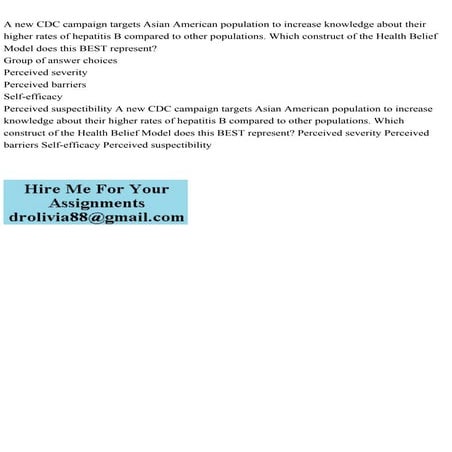 A new CDC campaign targets Asian American population to increase knowledge about their higher rates of hepatitis B compared to other populations. Which construct of the Health Belief Model does this BEST represent?
Group of answer choices
Perceived severity
Perceived barriers
Self-efficacy
Perceived suspectibility A new CDC campaign targets Asian American population to increase knowledge about their higher rates of hepatitis B compared to other populations. Which construct of the Health Belief Model does this BEST represent? Perceived severity Perceived barriers Self-efficacy Perceived suspectibility

Hire Me For Your Assignments
drolivia88@gmail.com